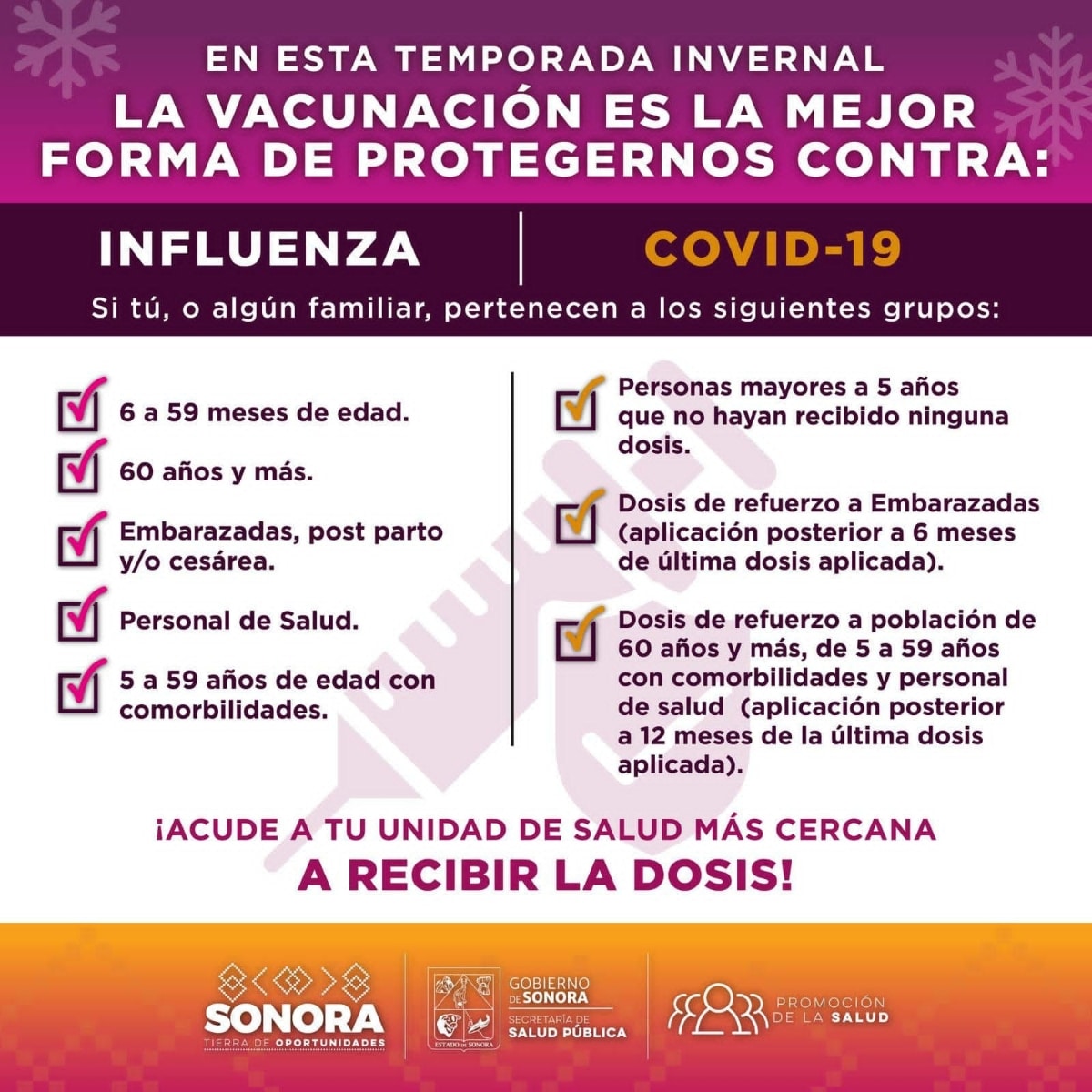 EN ESTA TEMPORADA INVERNAL
LA VACUNACIÓN ES LA MEJOR FORMA DE PROTEGERNOS CONTRA:

INFLUENZA

COVID-19

Si tú, o algún familiar, pertenecen a los siguientes grupos:

6 a 59 meses de edad.

60 años y más.

Embarazadas, post parto y/o cesárea.

Personal de Salud.

5 a 59 años de edad con comorbilidades.

Personas mayores a 5 años que no hayan recibido ninguna dosis.

Dosis de refuerzo a Embarazadas (aplicación posterior a 6 meses de última dosis aplicada).

Dosis de refuerzo a población de 60 años y más, de 5 a 59 años con comorbilidades y personal de salud (aplicación posterior a 12 meses de la última dosis aplicada).

¡ACUDE A TU UNIDAD DE SALUD MÁS CERCANA
A RECIBIR LA DOSIS!

SONORA
TIERRA DE OPORTUNIDADES

ESTADO DE SONORA

GOBIERNO DE SONORA
SECRETARÍA DE SALUD PÚBLICA

PROMOCIÓN DE LA SALUD